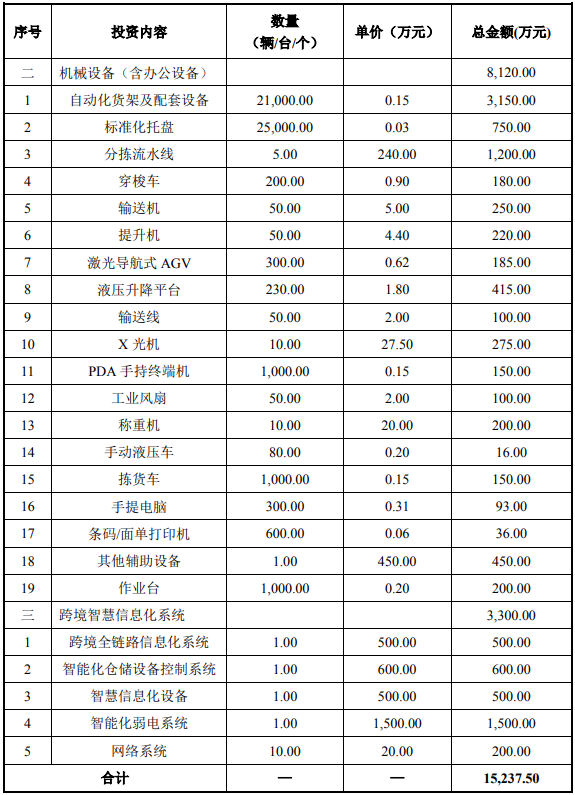 | 序号 | 投资内容 | 数量（辆/台/个） | 单价（万元） | 总金额(万元) |
|---|---|---|---|---|
| 二 | 机械设备（含办公设备） | | | 8,120.00 |
| 1 | 自动化货架及配套设备 | 21,000.00 | 0.15 | 3,150.00 |
| 2 | 标准化托盘 | 25,000.00 | 0.03 | 750.00 |
| 3 | 分拣流水线 | 5.00 | 240.00 | 1,200.00 |
| 4 | 穿梭车 | 200.00 | 0.90 | 180.00 |
| 5 | 输送机 | 50.00 | 5.00 | 250.00 |
| 6 | 提升机 | 50.00 | 4.40 | 220.00 |
| 7 | 激光导航式 AGV | 300.00 | 0.62 | 185.00 |
| 8 | 液压升降平台 | 230.00 | 1.80 | 415.00 |
| 9 | 输送线 | 50.00 | 2.00 | 100.00 |
| 10 | X 光机 | 10.00 | 27.50 | 275.00 |
| 11 | PDA 手持终端机 | 1,000.00 | 0.15 | 150.00 |
| 12 | 工业风扇 | 50.00 | 2.00 | 100.00 |
| 13 | 称重机 | 10.00 | 20.00 | 200.00 |
| 14 | 手动液压车 | 80.00 | 0.20 | 16.00 |
| 15 | 拣货车 | 1,000.00 | 0.15 | 150.00 |
| 16 | 手提电脑 | 300.00 | 0.31 | 93.00 |
| 17 | 条码/面单打印机 | 600.00 | 0.06 | 36.00 |
| 18 | 其他辅助设备 | 1.00 | 450.00 | 450.00 |
| 19 | 作业台 | 1,000.00 | 0.20 | 200.00 |
| 三 | 跨境智慧信息化系统 | | | 3,300.00 |
| 1 | 跨境全链路信息化系统 | 1.00 | 500.00 | 500.00 |
| 2 | 智能化仓储设备控制系统 | 1.00 | 600.00 | 600.00 |
| 3 | 智慧信息化设备 | 1.00 | 500.00 | 500.00 |
| 4 | 智能化弱电系统 | 1.00 | 1,500.00 | 1,500.00 |
| 5 | 网络系统 | 10.00 | 20.00 | 200.00 |
| 合计 | | — | — | 15,237.50 |